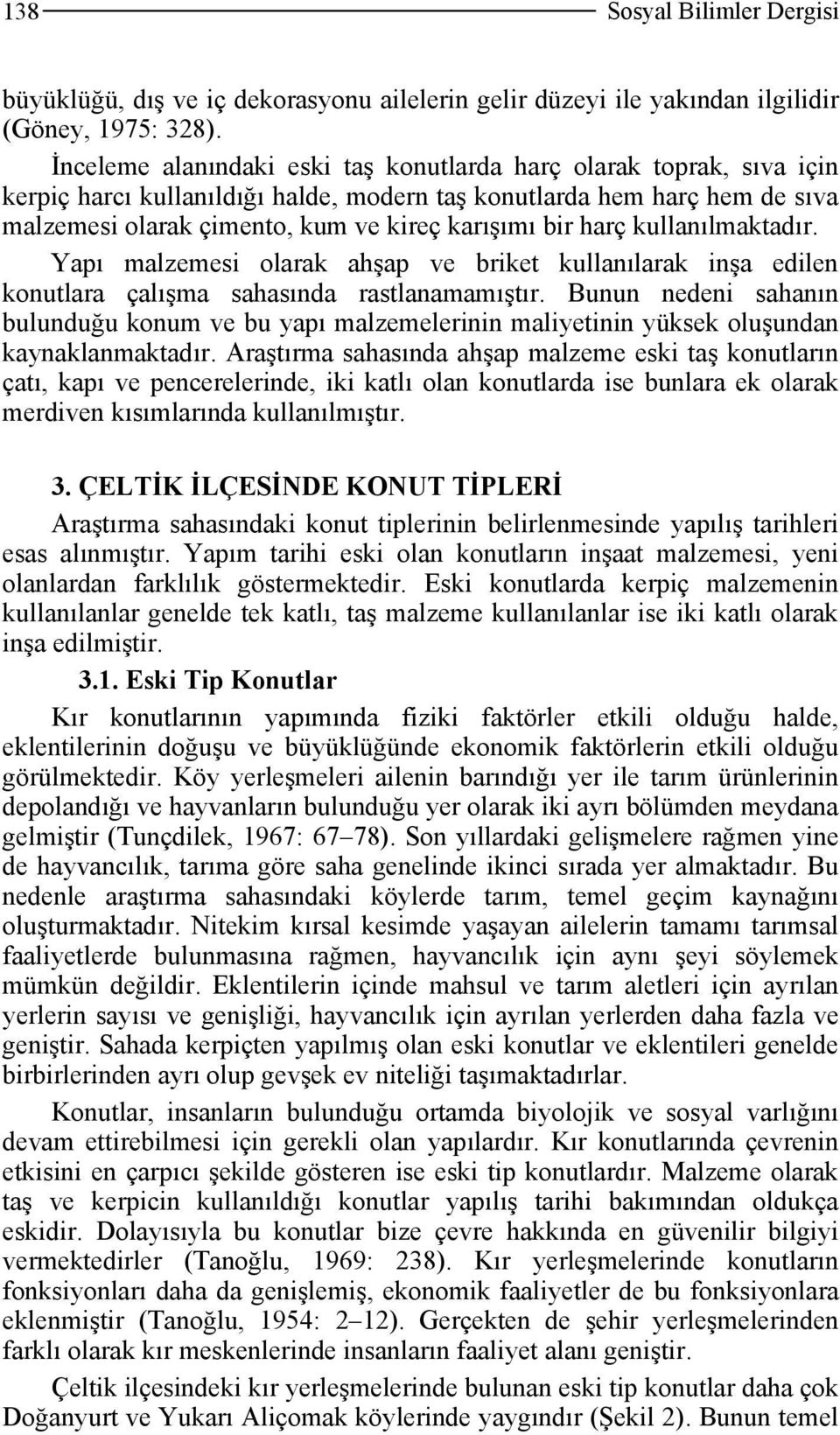 138 Sosyal Bilimler Dergisi

büyüklüğü, dış ve iç dekorasyonu ailelerin gelir düzeyi ile yakından ilgilidir (Göney, 1975: 328).

İnceleme alanındaki eski taş konutlarda harç olarak toprak, sıva için kerpiç harcı kullanıldığı halde, modern taş konutlarda hem harç hem de sıva malzemesi olarak çimento, kum ve kireç karışımı bir harç kullanılmaktadır. Yapı malzemesi olarak ahşap ve briket kullanılarak inşa edilen konutlara çalışma sahasında rastlanamamıştır. Bunun nedeni sahanın bulunduğu konum ve bu yapı malzemelerinin maliyetinin yüksek oluşundan kaynaklanmaktadır. Araştırma sahasında ahşap malzeme eski taş konutların çatı, kapı ve pencerelerinde, iki katlı olan konutlarda ise bunlara ek olarak merdiven kısımlarında kullanılmıştır.

3. ÇELTİK İLÇESİNDE KONUT TİPLERİ

Araştırma sahasındaki konut tiplerinin belirlenmesinde yapılış tarihleri esas alınmıştır. Yapım tarihi eski olan konutların inşaat malzemesi, yeni olanlardan farklılık göstermektedir. Eski konutlarda kerpiç malzemenin kullanılanlar genelde tek katlı, taş malzeme kullanılanlar ise iki katlı olarak inşa edilmiştir.

3.1. Eski Tip Konutlar

Kır konutlarının yapımında fiziki faktörler etkili olduğu halde, eklentilerinin doğuşu ve büyüklüğünde ekonomik faktörlerin etkili olduğu görülmektedir. Köy yerleşmeleri ailenin barındığı yer ile tarım ürünlerinin depolandığı ve hayvanların bulunduğu yer olarak iki ayrı bölümden meydana gelmiştir (Tunçdilek, 1967: 67–78). Son yıllardaki gelişmelere rağmen yine de hayvancılık, tarıma göre saha genelinde ikinci sırada yer almaktadır. Bu nedenle araştırma sahasındaki köylerde tarım, temel geçim kaynağını oluşturmaktadır. Nitekim kırsal kesimde yaşayan ailelerin tamamı tarımsal faaliyetlerde bulunmasına rağmen, hayvancılık için aynı şeyi söylemek mümkün değildir. Eklentilerin içinde mahsul ve tarım aletleri için ayrılan yerlerin sayısı ve genişliği, hayvancılık için ayrılan yerlerden daha fazla ve geniştir. Sahada kerpiçten yapılmış olan eski konutlar ve eklentileri genelde birbirlerinden ayrı olup gevşek ev niteliği taşımaktadırlar.

Konutlar, insanların bulunduğu ortamda biyolojik ve sosyal varlığını devam ettirebilmesi için gerekli olan yapılardır. Kır konutlarında çevrenin etkisini en çarpıcı şekilde gösteren ise eski tip konutlardır. Malzeme olarak taş ve kerpicin kullanıldığı konutlar yapılış tarihi bakımından oldukça eskidir. Dolayısıyla bu konutlar bize çevre hakkında en güvenilir bilgiyi vermektedirler (Tanoğlu, 1969: 238). Kır yerleşmelerinde konutların fonksiyonları daha da genişlemiş, ekonomik faaliyetler de bu fonksiyonlara eklenmiştir (Tanoğlu, 1954: 2–12). Gerçekten de şehir yerleşmelerinden farklı olarak kır meskenlerinde insanların faaliyet alanı geniştir.

Çeltik ilçesindeki kır yerleşmelerinde bulunan eski tip konutlar daha çok Doğanyurt ve Yukarı Aliçomak köylerinde yaygındır (Şekil 2). Bunun temel